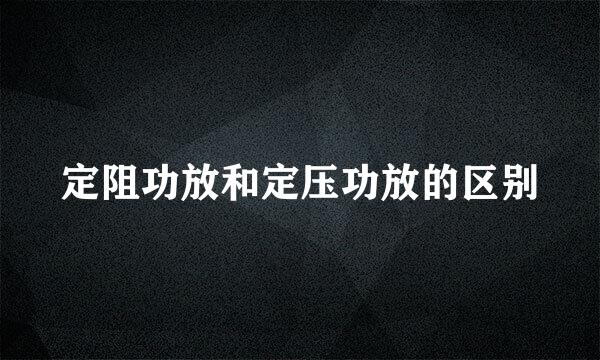 定阻功放和定压功放的区别